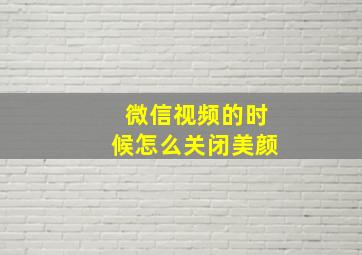 微信视频的时候怎么关闭美颜